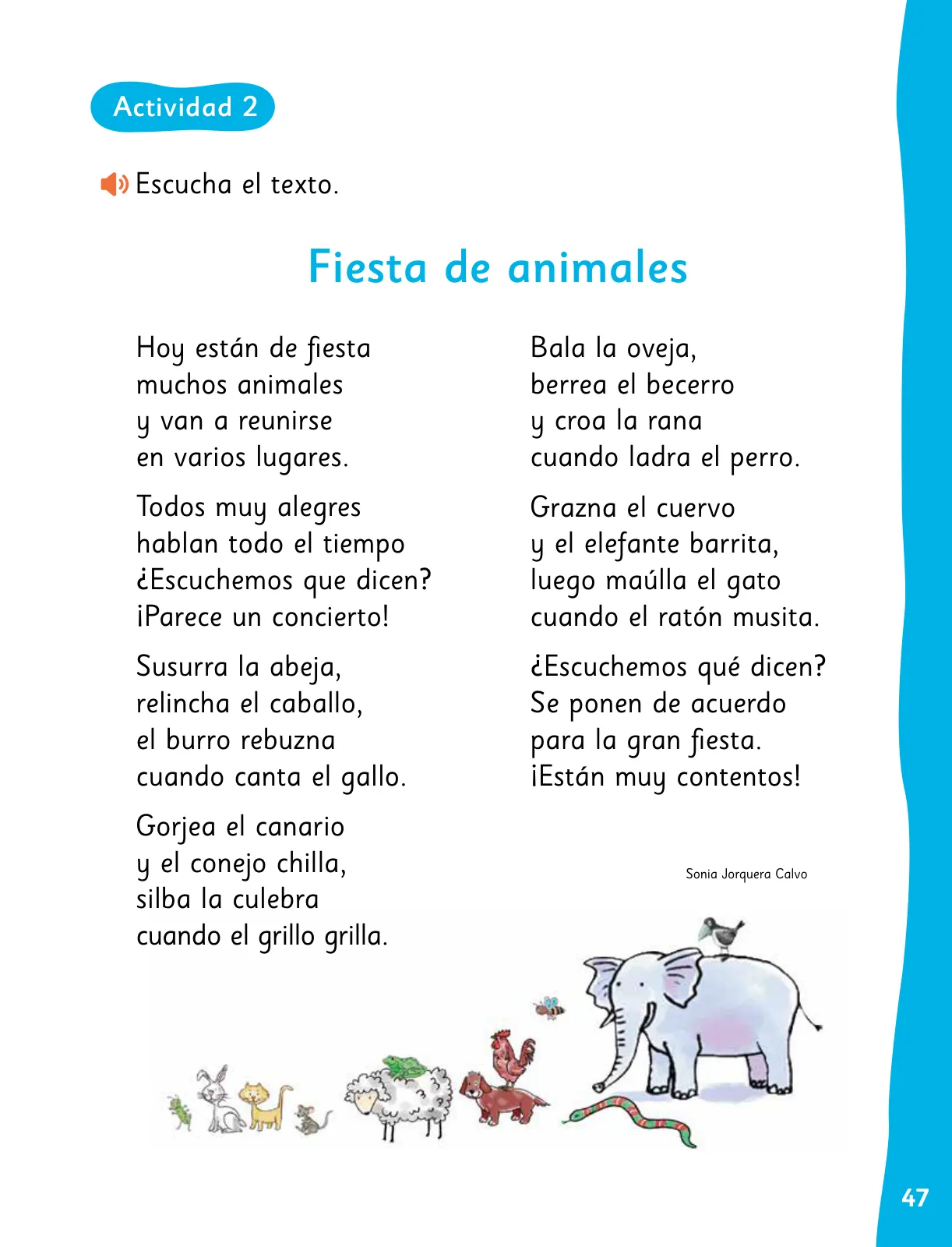 Actividad 2

Escucha el texto.

Fiesta de animales

Hoy están de fiesta
muchos animales
y van a reunirse
en varios lugares.

Todos muy alegres
hablan todo el tiempo
¿Escuchemos que dicen?
¡Parece un concierto!

Susurra la abeja,
relincha el caballo,
el burro rebuzna
cuando canta el gallo.

Gorjea el canario
y el conejo chilla,
silba la culebra
cuando el grillo grilla.

Bala la oveja,
berrea el becerro
y croa la rana
cuando ladra el perro.

Grazna el cuervo
y el elefante barrita,
luego maúlla el gato
cuando el ratón musita.

¿Escuchemos qué dicen?
Se ponen de acuerdo
para la gran fiesta.
¡Están muy contentos!

Sonia Jorquera Calvo

47